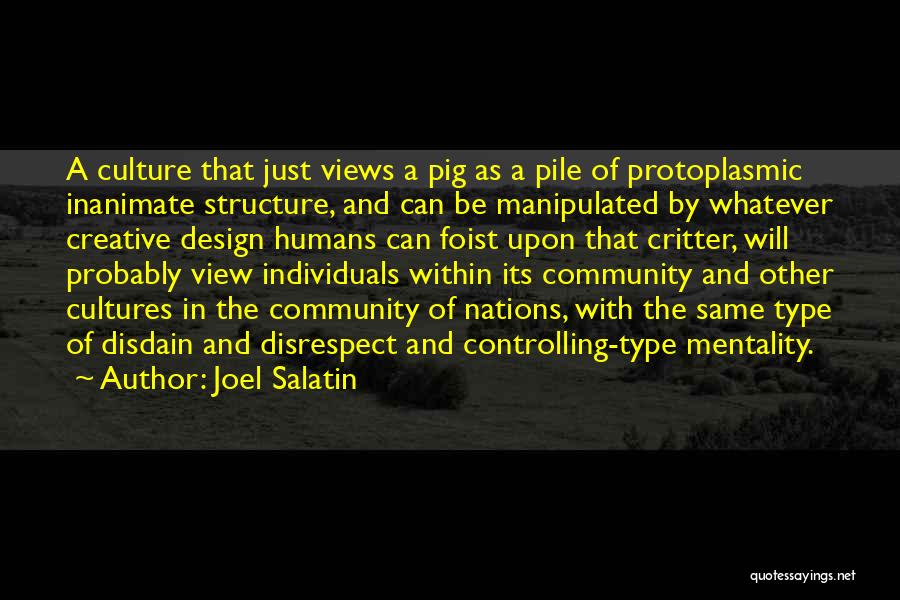 A culture that just views a pig as a pile of protoplasmic inanimate structure, and can be manipulated by whatever creative design humans can foist upon that critter, will probably view individuals within its community and other cultures in the community of nations, with the same type of disdain and disrespect and controlling-type mentality.
~ Author: Joel Salatin

quotessayings.net